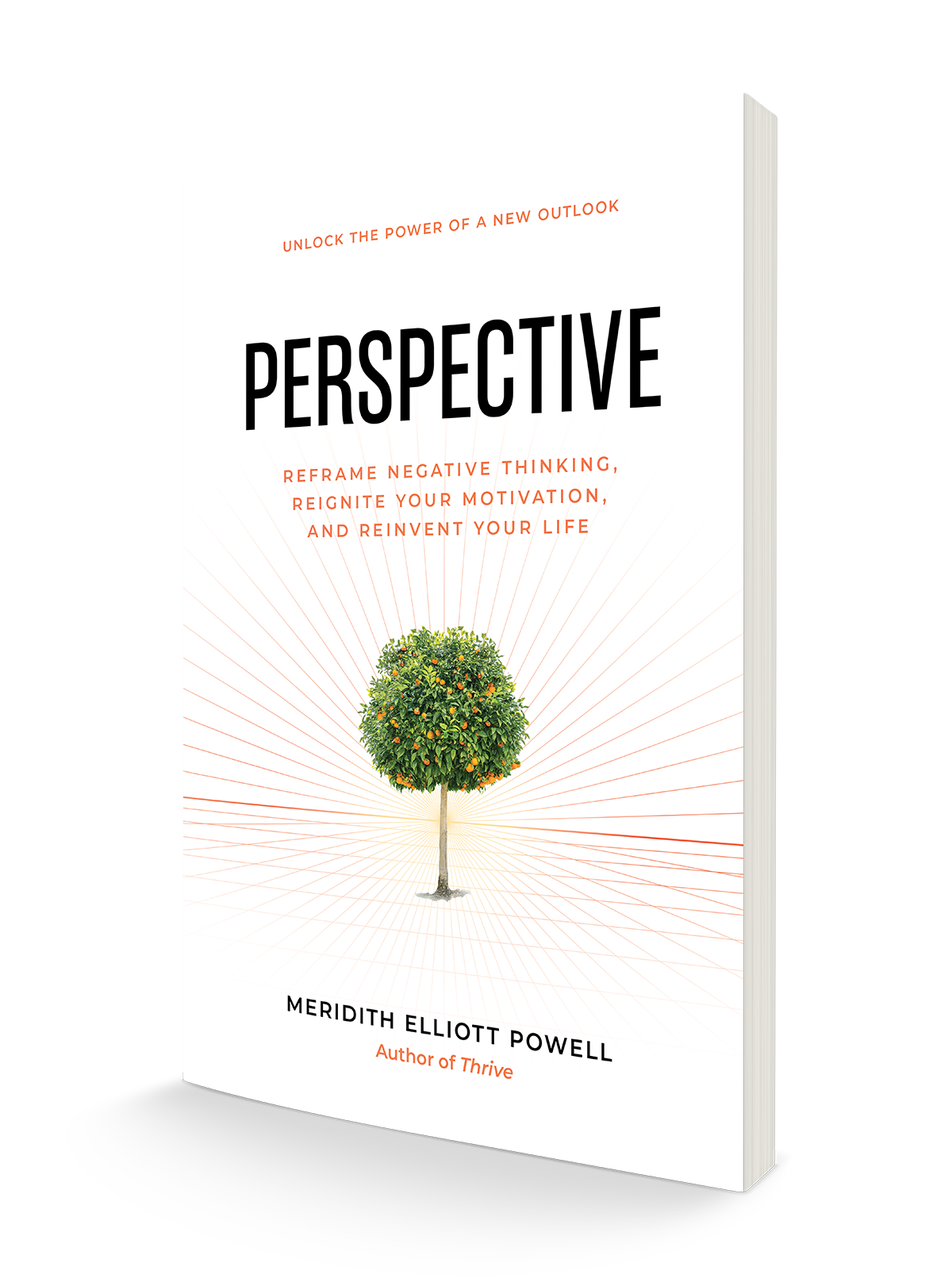 UNLOCK THE POWER OF A NEW OUTLOOK

PERSPECTIVE

REFRAME NEGATIVE THINKING, REIGNITE YOUR MOTIVATION, AND REINVENT YOUR LIFE

MERIDITH ELLIOTT POWELL
Author of Thrive